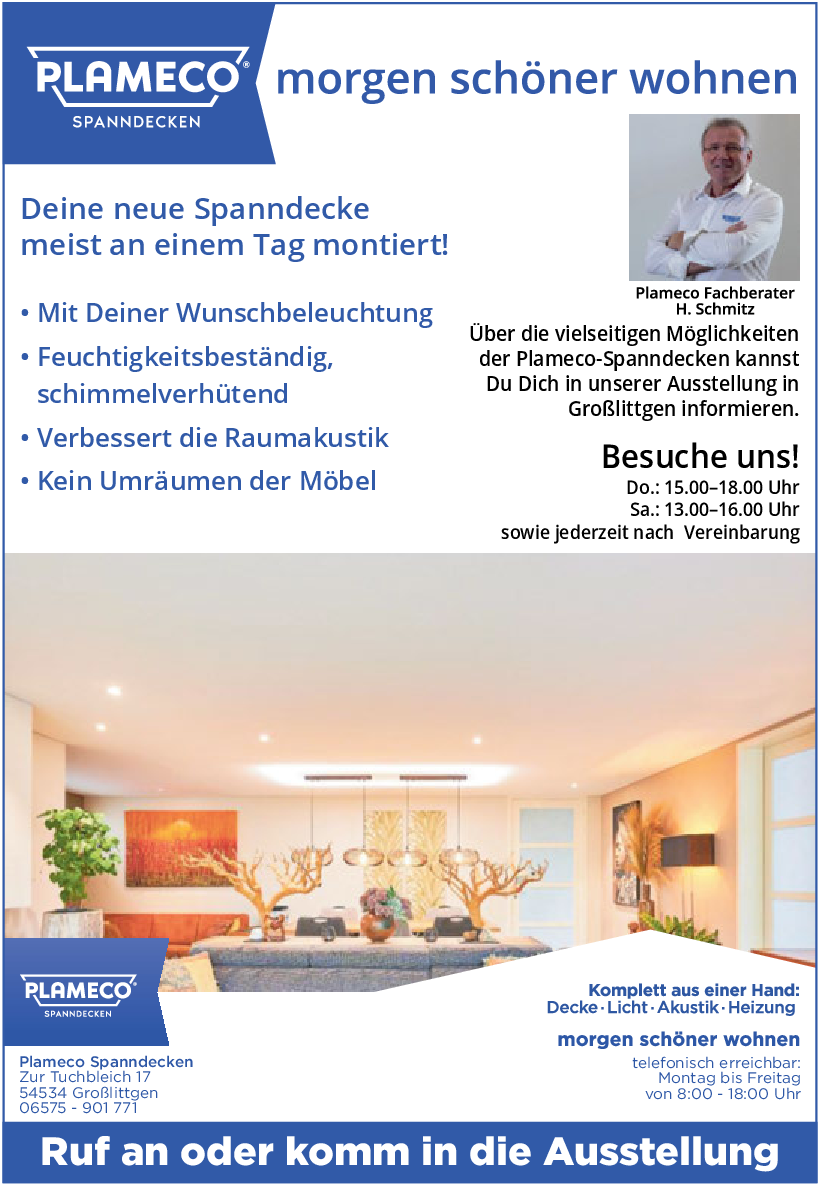 PLAMECO®
SPANNDECKEN

morgen schöner wohnen

Deine neue Spanndecke meist an einem Tag montiert!

• Mit Deiner Wunschbeleuchtung
• Feuchtigkeitsbeständig, schimmelverhütend
• Verbessert die Raumakustik
• Kein Umräumen der Möbel

Plameco Fachberater
H. Schmitz

Über die vielseitigen Möglichkeiten der Plameco-Spanndecken kannst Du Dich in unserer Ausstellung in Großlittgen informieren.

Besuche uns!
Do.: 15.00–18.00 Uhr
Sa.: 13.00–16.00 Uhr
sowie jederzeit nach Vereinbarung

PLAMECO®
SPANNDECKEN

Plameco Spanndecken
Zur Tuchbleich 17
54534 Großlittgen
06575 - 901 771

Komplett aus einer Hand:
Decke · Licht · Akustik · Heizung

morgen schöner wohnen

telefonisch erreichbar:
Montag bis Freitag
von 8:00 - 18:00 Uhr

Ruf an oder komm in die Ausstellung